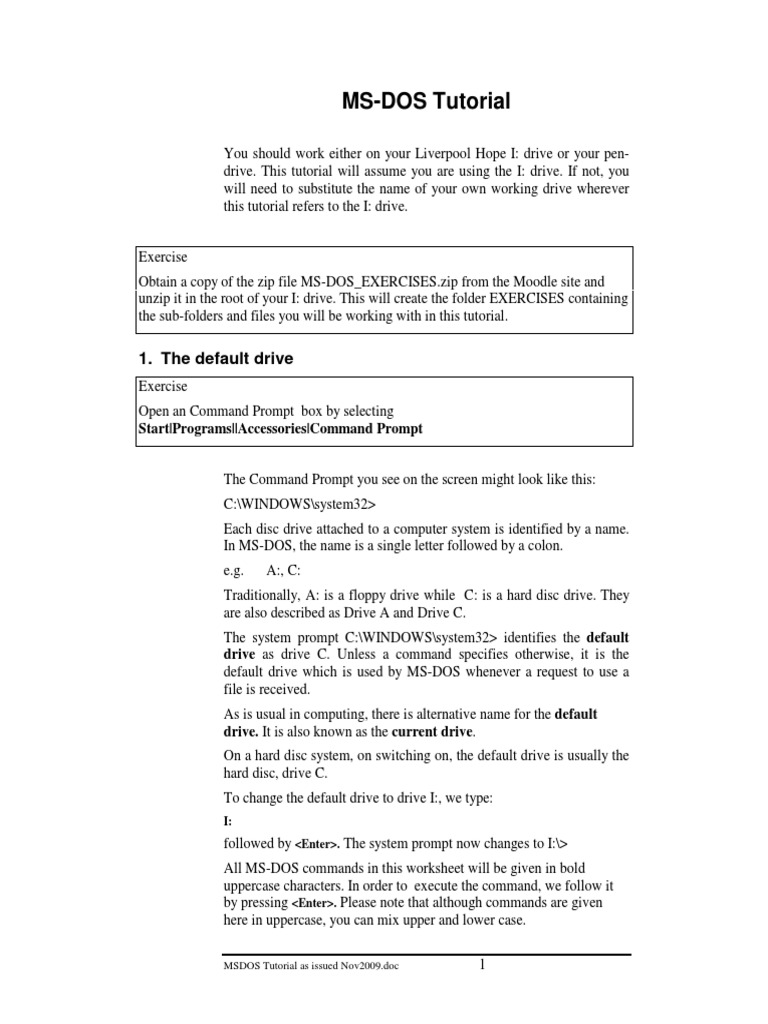 MS-DOS Tutorial

You should work either on your Liverpool Hope I: drive or your pen-drive. This tutorial will assume you are using the I: drive. If not, you will need to substitute the name of your own working drive wherever this tutorial refers to the I: drive.

Exercise

Obtain a copy of the zip file MS-DOS_EXERCISES.zip from the Moodle site and unzip it in the root of your I: drive. This will create the folder EXERCISES containing the sub-folders and files you will be working with in this tutorial.

1. The default drive

Exercise

Open an Command Prompt box by selecting
Start|Programs||Accessories|Command Prompt

The Command Prompt you see on the screen might look like this:

C:\WINDOWS\system32>

Each disc drive attached to a computer system is identified by a name. In MS-DOS, the name is a single letter followed by a colon.

e.g. A:, C:

Traditionally, A: is a floppy drive while C: is a hard disc drive. They are also described as Drive A and Drive C.

The system prompt C:\WINDOWS\system32> identifies the default drive as drive C. Unless a command specifies otherwise, it is the default drive which is used by MS-DOS whenever a request to use a file is received.

As is usual in computing, there is alternative name for the default drive. It is also known as the current drive.

On a hard disc system, on switching on, the default drive is usually the hard disc, drive C.

To change the default drive to drive I:, we type:

I:

followed by <Enter>. The system prompt now changes to I:\>

All MS-DOS commands in this worksheet will be given in bold uppercase characters. In order to execute the command, we follow it by pressing <Enter>. Please note that although commands are given here in uppercase, you can mix upper and lower case.

MSDOS Tutorial as issued Nov2009.doc 1